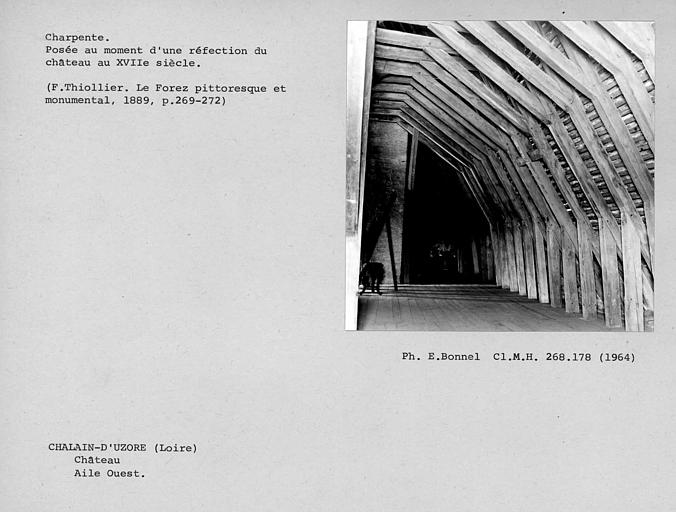 Charpente.
Posée au moment d'une réfection du château au XVIIe siècle.

(F.Thiollier. Le Forez pittoresque et monumental, 1889, p.269-272)

Ph. E.Bonnel Cl.M.H. 268.178 (1964)

CHALAIN-D'UZORE (Loire)
Château
Aile Ouest.